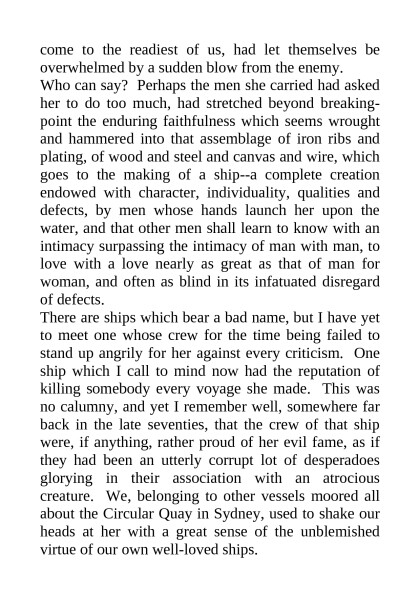 come to the readiest of us, had let themselves be overwhelmed by a sudden blow from the enemy.
Who can say? Perhaps the men she carried had asked her to do too much, had stretched beyond breaking-point the enduring faithfulness which seems wrought and hammered into that assemblage of iron ribs and plating, of wood and steel and canvas and wire, which goes to the making of a ship--a complete creation endowed with character, individuality, qualities and defects, by men whose hands launch her upon the water, and that other men shall learn to know with an intimacy surpassing the intimacy of man with man, to love with a love nearly as great as that of man for woman, and often as blind in its infatuated disregard of defects.
There are ships which bear a bad name, but I have yet to meet one whose crew for the time being failed to stand up angrily for her against every criticism. One ship which I call to mind now had the reputation of killing somebody every voyage she made. This was no calumny, and yet I remember well, somewhere far back in the late seventies, that the crew of that ship were, if anything, rather proud of her evil fame, as if they had been an utterly corrupt lot of desperadoes glorying in their association with an atrocious creature. We, belonging to other vessels moored all about the Circular Quay in Sydney, used to shake our heads at her with a great sense of the unblemished virtue of our own well-loved ships.